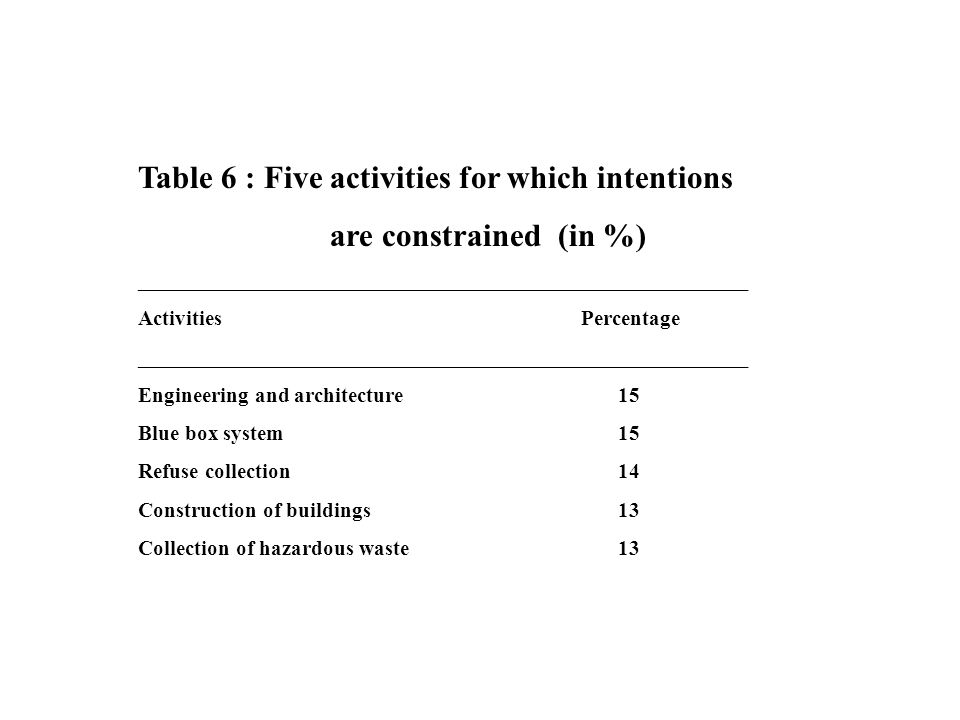 Table 6 : Five activities for which intentions are constrained (in %)

| Activities | Percentage |
|---|---|
| Engineering and architecture | 15 |
| Blue box system | 15 |
| Refuse collection | 14 |
| Construction of buildings | 13 |
| Collection of hazardous waste | 13 |